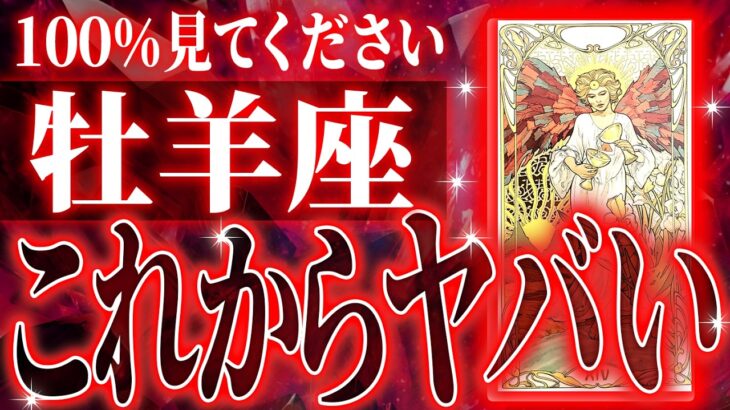 100%見てください
牡羊座
これからヤバい
XIV